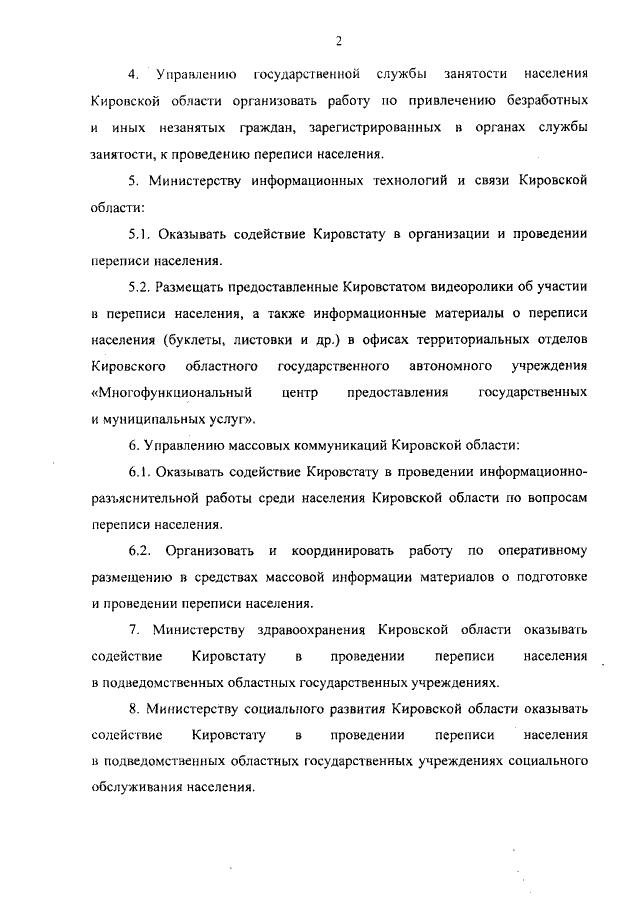 2

4. Управлению государственной службы занятости населения Кировской области организовать работу по привлечению безработных и иных незанятых граждан, зарегистрированных в органах службы занятости, к проведению переписи населения.

5. Министерству информационных технологий и связи Кировской области:

5.1. Оказывать содействие Кировстату в организации и проведении переписи населения.

5.2. Размещать предоставленные Кировстатом видеоролики об участии в переписи населения, а также информационные материалы о переписи населения (буклеты, листовки и др.) в офисах территориальных отделов Кировского областного государственного автономного учреждения «Многофункциональный центр предоставления государственных и муниципальных услуг».

6. Управлению массовых коммуникаций Кировской области:

6.1. Оказывать содействие Кировстату в проведении информационно-разъяснительной работы среди населения Кировской области по вопросам переписи населения.

6.2. Организовать и координировать работу по оперативному размещению в средствах массовой информации материалов о подготовке и проведении переписи населения.

7. Министерству здравоохранения Кировской области оказывать содействие Кировстату в проведении переписи населения в подведомственных областных государственных учреждениях.

8. Министерству социального развития Кировской области оказывать содействие Кировстату в проведении переписи населения в подведомственных областных государственных учреждениях социального обслуживания населения.